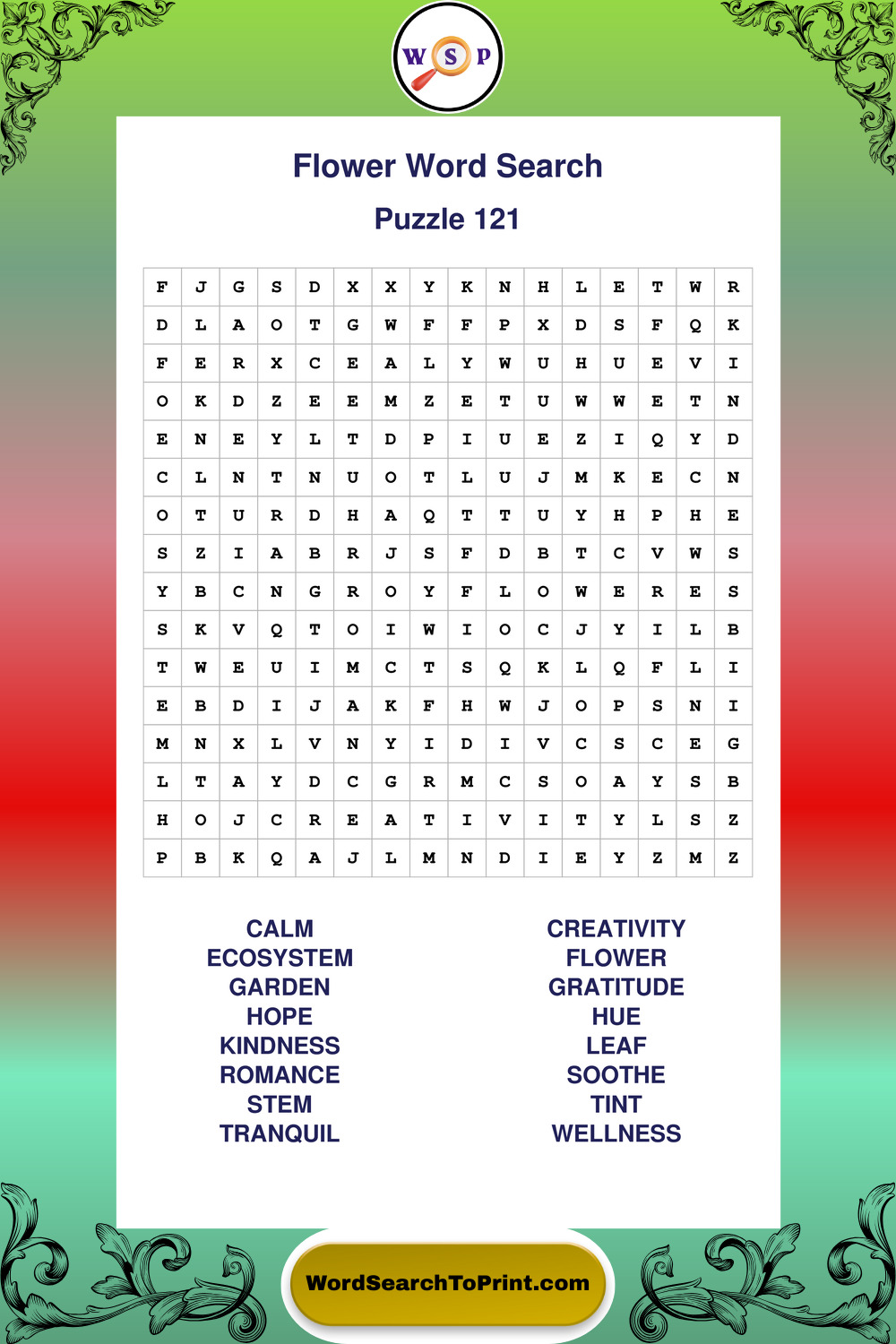 W S P

Flower Word Search

Puzzle 121

| F | J | G | S | D | X | X | Y | K | N | H | L | E | T | W | R |
|---|---|---|---|---|---|---|---|---|---|---|---|---|---|---|---|
| D | L | A | O | T | G | W | F | F | P | X | D | S | F | Q | K |
| F | E | R | X | C | E | A | L | Y | W | U | H | U | E | V | I |
| O | K | D | Z | E | E | M | Z | E | T | U | W | W | E | T | N |
| E | N | E | Y | L | T | D | P | I | U | E | Z | I | Q | Y | D |
| C | L | N | T | N | U | O | T | L | U | J | M | K | E | C | N |
| O | T | U | R | D | H | A | Q | T | T | U | Y | H | P | H | E |
| S | Z | I | A | B | R | J | S | F | D | B | T | C | V | W | S |
| Y | B | C | N | G | R | O | Y | F | L | O | W | E | R | E | S |
| S | K | V | Q | T | O | I | W | I | O | C | J | Y | I | L | B |
| T | W | E | U | I | M | C | T | S | Q | K | L | Q | F | L | I |
| E | B | D | I | J | A | K | F | H | W | J | O | P | S | N | I |
| M | N | X | L | V | N | Y | I | D | I | V | C | S | C | E | G |
| L | T | A | Y | D | C | G | R | M | C | S | O | A | Y | S | B |
| H | O | J | C | R | E | A | T | I | V | I | T | Y | L | S | Z |
| P | B | K | Q | A | J | L | M | N | D | I | E | Y | Z | M | Z |

CALM
ECOSYSTEM
GARDEN
HOPE
KINDNESS
ROMANCE
STEM
TRANQUIL

CREATIVITY
FLOWER
GRATITUDE
HUE
LEAF
SOOTHE
TINT
WELLNESS

WordSearchToPrint.com